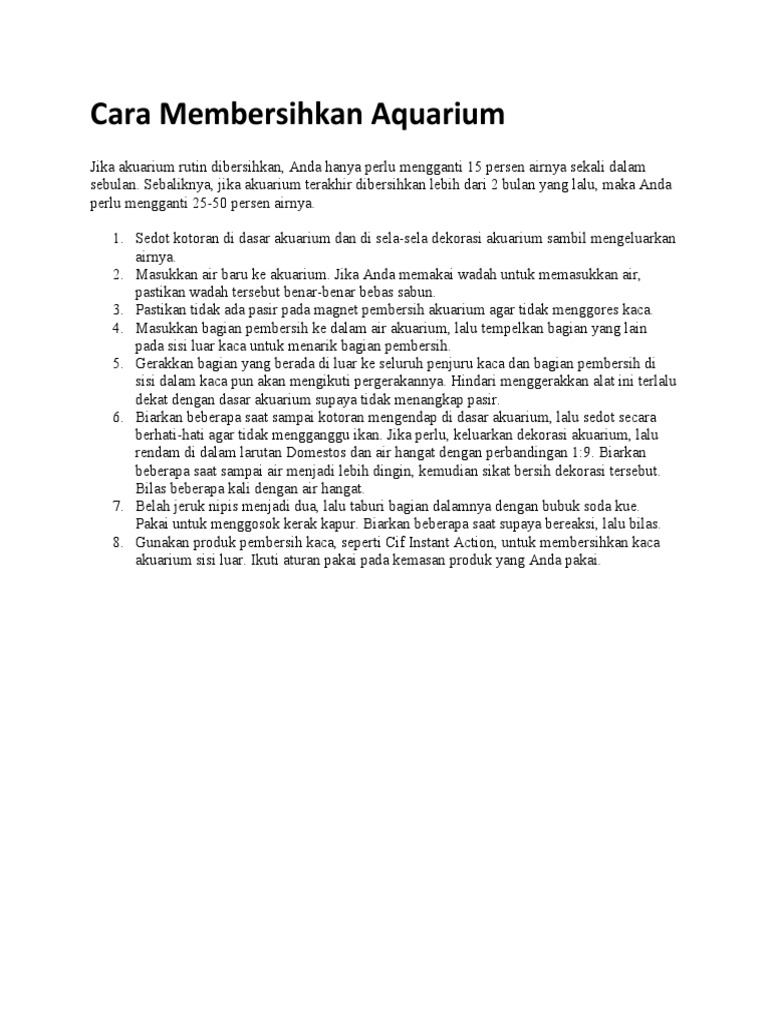 Cara Membersihkan Aquarium

Jika akuarium rutin dibersihkan, Anda hanya perlu mengganti 15 persen airnya sekali dalam sebulan. Sebaliknya, jika akuarium terakhir dibersihkan lebih dari 2 bulan yang lalu, maka Anda perlu mengganti 25-50 persen airnya.

1. Sedot kotoran di dasar akuarium dan di sela-sela dekorasi akuarium sambil mengeluarkan airnya.
2. Masukkan air baru ke akuarium. Jika Anda memakai wadah untuk memasukkan air, pastikan wadah tersebut benar-benar bebas sabun.
3. Pastikan tidak ada pasir pada magnet pembersih akuarium agar tidak menggores kaca.
4. Masukkan bagian pembersih ke dalam air akuarium, lalu tempelkan bagian yang lain pada sisi luar kaca untuk menarik bagian pembersih.
5. Gerakkan bagian yang berada di luar ke seluruh penjuru kaca dan bagian pembersih di sisi dalam kaca pun akan mengikuti pergerakannya. Hindari menggerakkan alat ini terlalu dekat dengan dasar akuarium supaya tidak menangkap pasir.
6. Biarkan beberapa saat sampai kotoran mengendap di dasar akuarium, lalu sedot secara berhati-hati agar tidak mengganggu ikan. Jika perlu, keluarkan dekorasi akuarium, lalu rendam di dalam larutan Domestos dan air hangat dengan perbandingan 1:9. Biarkan beberapa saat sampai air menjadi lebih dingin, kemudian sikat bersih dekorasi tersebut. Bilas beberapa kali dengan air hangat.
7. Belah jeruk nipis menjadi dua, lalu taburi bagian dalamnya dengan bubuk soda kue. Pakai untuk menggosok kerak kapur. Biarkan beberapa saat supaya bereaksi, lalu bilas.
8. Gunakan produk pembersih kaca, seperti Cif Instant Action, untuk membersihkan kaca akuarium sisi luar. Ikuti aturan pakai pada kemasan produk yang Anda pakai.